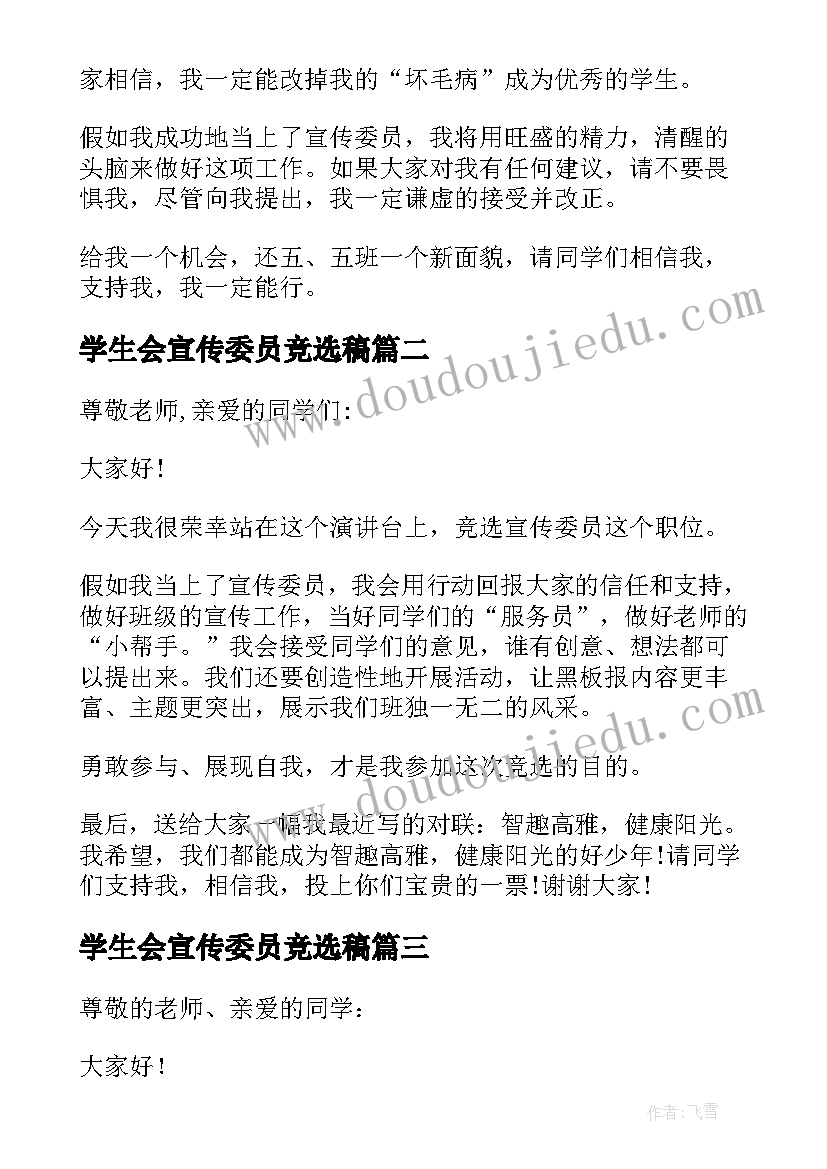 家相信，我一定能改掉我的“坏毛病”成为优秀的学生。

假如我成功地当上了宣传委员，我将用旺盛的精力，清醒的头脑来做好这项工作。如果大家对我有任何建议，请不要畏惧我，尽管向我提出，我一定谦虚的接受并改正。

给我一个机会，还五、五班一个新面貌，请同学们相信我，支持我，我一定能行。

www.doudoujiedu.com

学生会宣传委员竞选稿篇二

尊敬老师,亲爱的同学们:

大家好!

今天我很荣幸站在这个演讲台上，竞选宣传委员这个职位。

假如我当上了宣传委员，我会用行动回报大家的信任和支持，做好班级的宣传工作，当好同学们的“服务员”，做好老师的“小帮手。”我会接受同学们的意见，谁有创意、想法都可以提出来。我们还要创造性地开展活动，让黑板报内容更丰富、主题更突出，展示我们班独一无二的风采。

www.doudoujiedu.com

勇敢参与、展现自我，才是我参加这次竞选的目的。

最后，送给大家一幅我最近写的对联：智趣高雅，健康阳光。我希望，我们都能成为智趣高雅，健康阳光的好少年!请同学们支持我，相信我，投上你们宝贵的一票!谢谢大家!

学生会宣传委员竞选稿篇三

尊敬的老师、亲爱的同学：

大家好!

作者：飞雪